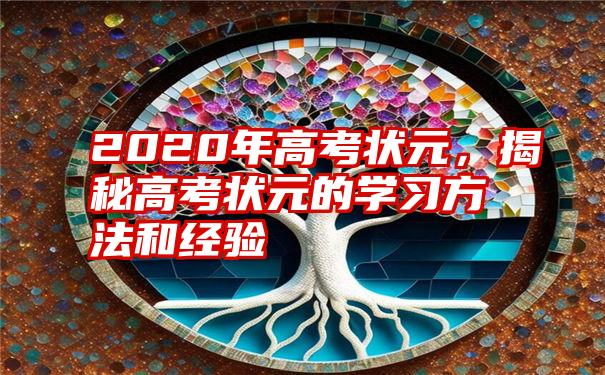 2020年高考状元，揭秘高考状元的学习方法和经验